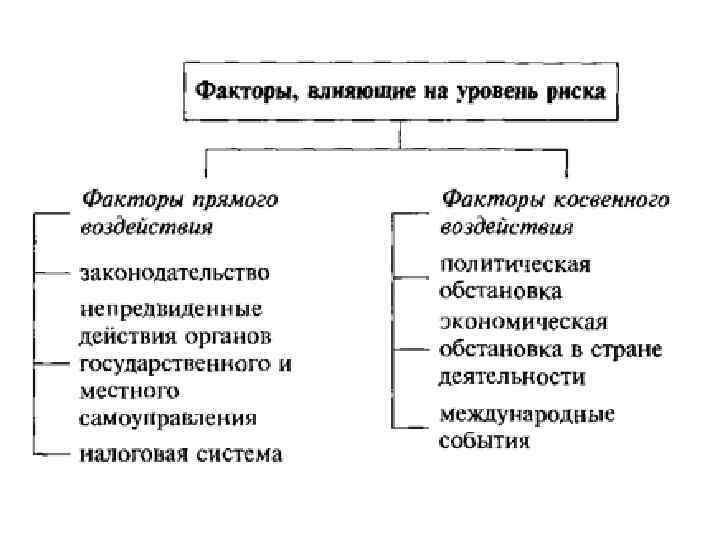 Факторы, влияющие на уровень риска

Факторы прямого воздействия

законодательство

непредвиденные действия органов государственного и местного самоуправления

налоговая система

Факторы косвенного воздействия

политическая обстановка

экономическая обстановка в стране деятельности

международные события